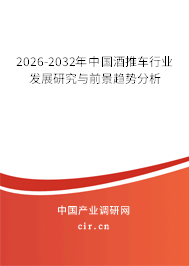 2026-2032年中国酒推车行业发展研究与前景趋势分析

中国产业调研网
cir.cn